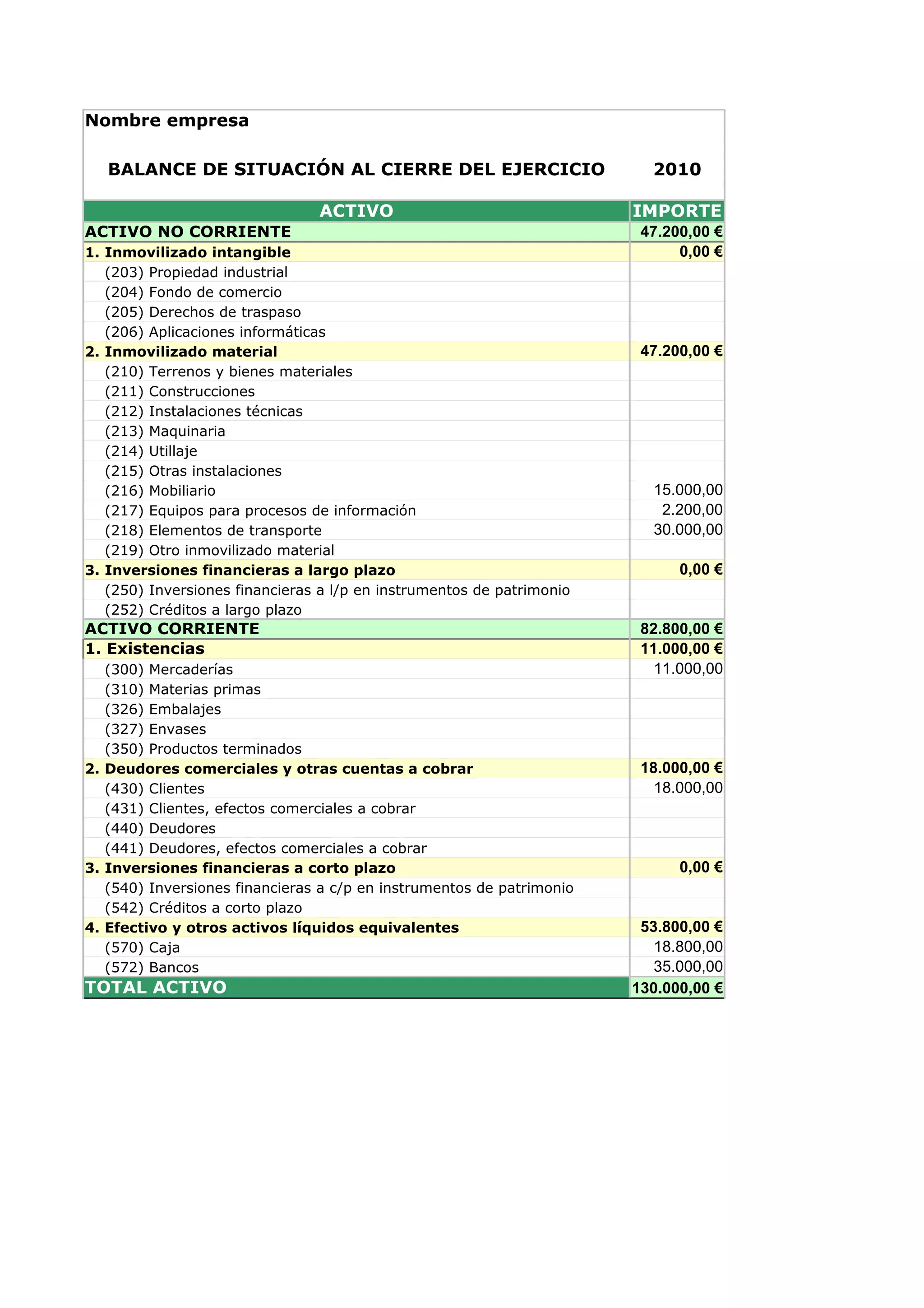 Nombre empresa

BALANCE DE SITUACIÓN AL CIERRE DEL EJERCICIO 2010

| ACTIVO | IMPORTE |
|---|---|
| ACTIVO NO CORRIENTE | 47.200,00 € |
| 1. Inmovilizado intangible | 0,00 € |
| (203) Propiedad industrial | |
| (204) Fondo de comercio | |
| (205) Derechos de traspaso | |
| (206) Aplicaciones informáticas | |
| 2. Inmovilizado material | 47.200,00 € |
| (210) Terrenos y bienes materiales | |
| (211) Construcciones | |
| (212) Instalaciones técnicas | |
| (213) Maquinaria | |
| (214) Utillaje | |
| (215) Otras instalaciones | |
| (216) Mobiliario | 15.000,00 |
| (217) Equipos para procesos de información | 2.200,00 |
| (218) Elementos de transporte | 30.000,00 |
| (219) Otro inmovilizado material | |
| 3. Inversiones financieras a largo plazo | 0,00 € |
| (250) Inversiones financieras a l/p en instrumentos de patrimonio | |
| (252) Créditos a largo plazo | |
| ACTIVO CORRIENTE | 82.800,00 € |
| 1. Existencias | 11.000,00 € |
| (300) Mercaderías | 11.000,00 |
| (310) Materias primas | |
| (326) Embalajes | |
| (327) Envases | |
| (350) Productos terminados | |
| 2. Deudores comerciales y otras cuentas a cobrar | 18.000,00 € |
| (430) Clientes | 18.000,00 |
| (431) Clientes, efectos comerciales a cobrar | |
| (440) Deudores | |
| (441) Deudores, efectos comerciales a cobrar | |
| 3. Inversiones financieras a corto plazo | 0,00 € |
| (540) Inversiones financieras a c/p en instrumentos de patrimonio | |
| (542) Créditos a corto plazo | |
| 4. Efectivo y otros activos líquidos equivalentes | 53.800,00 € |
| (570) Caja | 18.800,00 |
| (572) Bancos | 35.000,00 |
| TOTAL ACTIVO | 130.000,00 € |